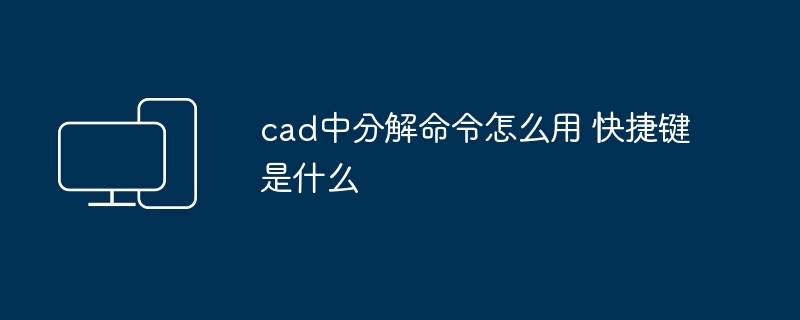 cad中分解命令怎么用 快捷键是什么